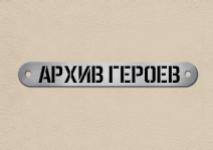 АРХИВ ГЕРОЕВ